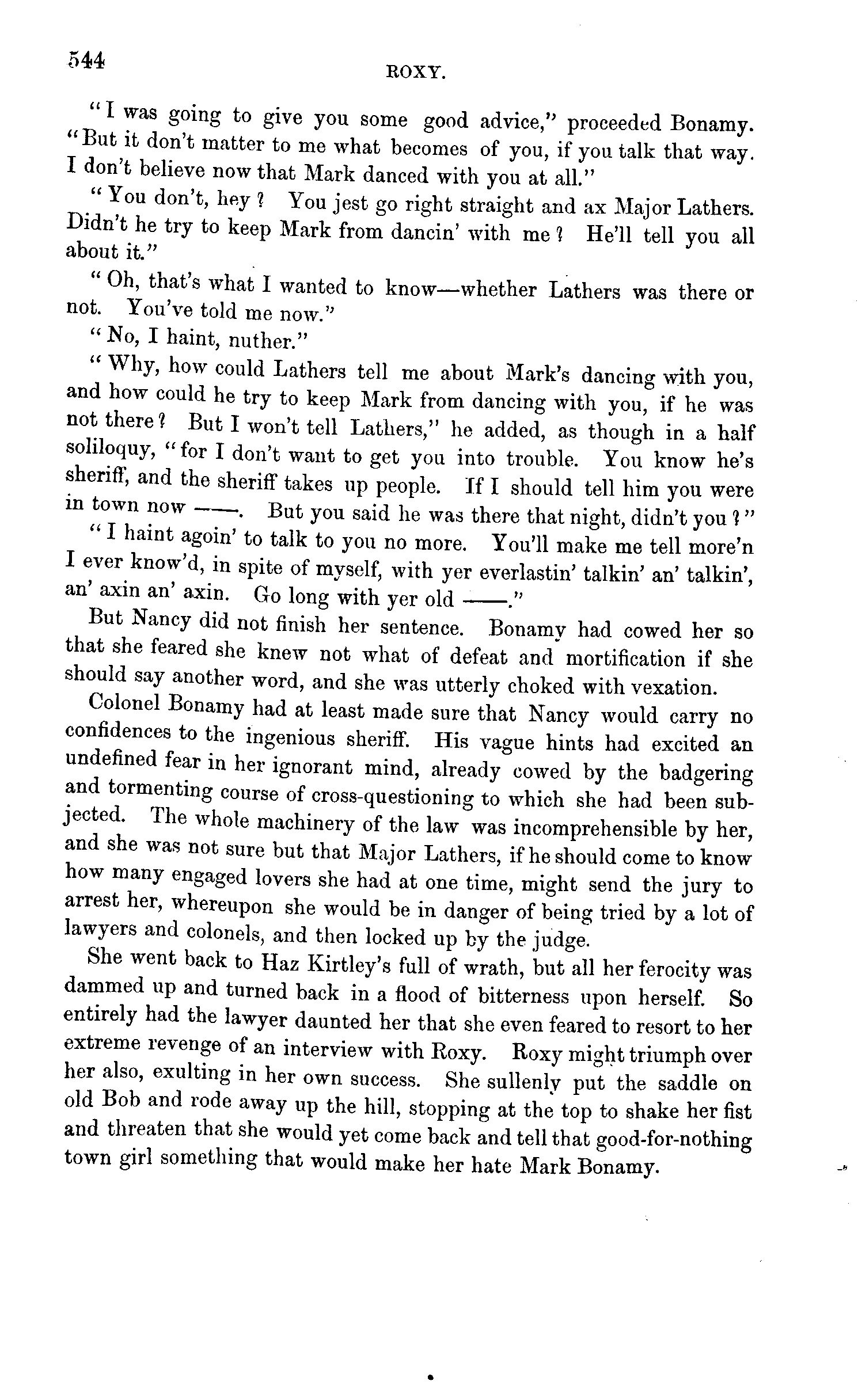 544

ROXY.

"I was going to give you some good advice," proceeded Bonamy. "But it don't matter to me what becomes of you, if you talk that way. I don't believe now that Mark danced with you at all."

"You don't, hey? You jest go right straight and ax Major Lathers. Didn't he try to keep Mark from dancin' with me? He'll tell you all about it."

"Oh, that's what I wanted to know—whether Lathers was there or not. You've told me now."

"No, I haint, nuther."

"Why, how could Lathers tell me about Mark's dancing with you, and how could he try to keep Mark from dancing with you, if he was not there? But I won't tell Lathers," he added, as though in a half soliloquy, "for I don't want to get you into trouble. You know he's sheriff, and the sheriff takes up people. If I should tell him you were in town now ——. But you said he was there that night, didn't you?"

"I haint agoin' to talk to you no more. You'll make me tell more'n I ever know'd, in spite of myself, with yer everlastin' talkin' an' talkin', an' axin an' axin. Go long with yer old ——."

But Nancy did not finish her sentence. Bonamy had cowed her so that she feared she knew not what of defeat and mortification if she should say another word, and she was utterly choked with vexation.

Colonel Bonamy had at least made sure that Nancy would carry no confidences to the ingenious sheriff. His vague hints had excited an undefined fear in her ignorant mind, already cowed by the badgering and tormenting course of cross-questioning to which she had been subjected. The whole machinery of the law was incomprehensible by her, and she was not sure but that Major Lathers, if he should come to know how many engaged lovers she had at one time, might send the jury to arrest her, whereupon she would be in danger of being tried by a lot of lawyers and colonels, and then locked up by the judge.

She went back to Haz Kirtley's full of wrath, but all her ferocity was dammed up and turned back in a flood of bitterness upon herself. So entirely had the lawyer daunted her that she even feared to resort to her extreme revenge of an interview with Roxy. Roxy might triumph over her also, exulting in her own success. She sullenly put the saddle on old Bob and rode away up the hill, stopping at the top to shake her fist and threaten that she would yet come back and tell that good-for-nothing town girl something that would make her hate Mark Bonamy.